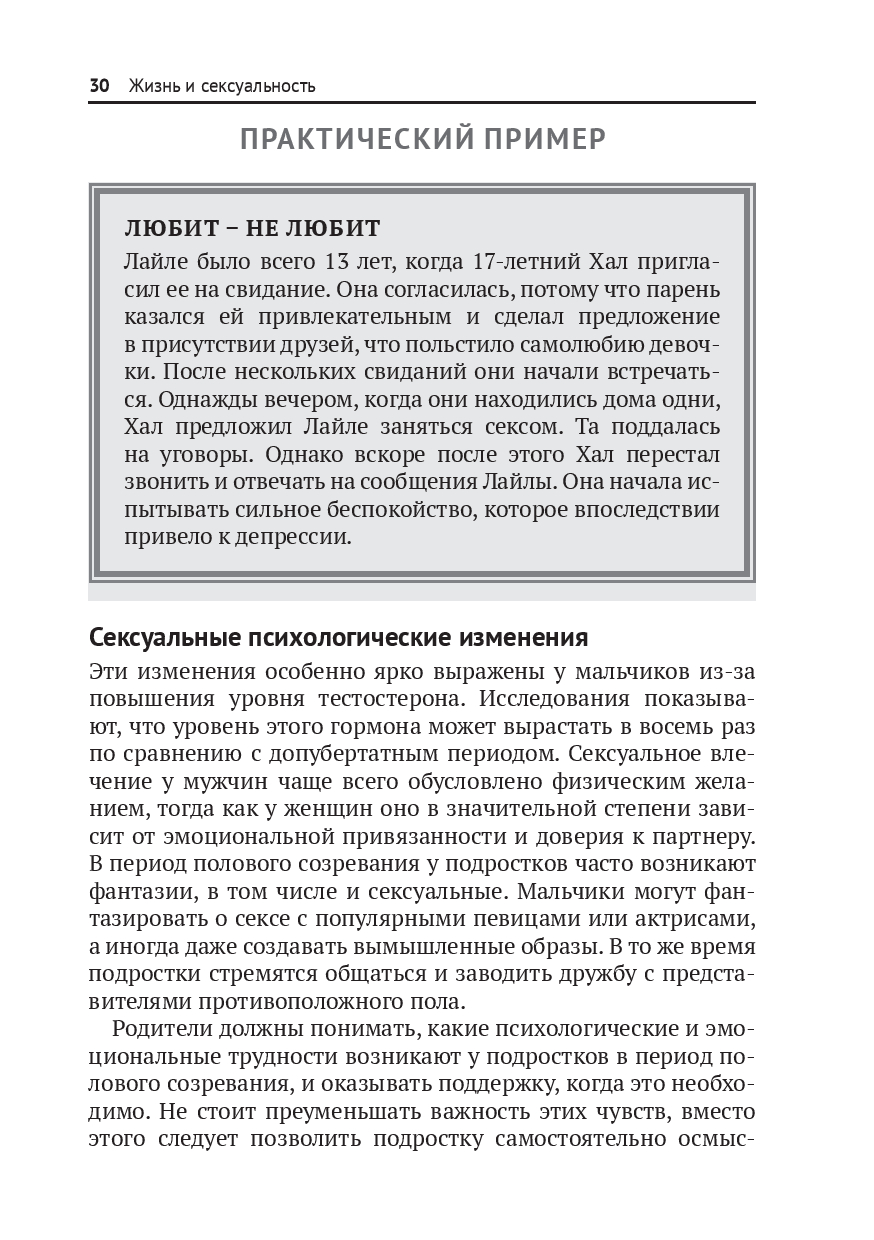 30 Жизнь и сексуальность

ПРАКТИЧЕСКИЙ ПРИМЕР

ЛЮБИТ – НЕ ЛЮБИТ
Лайле было всего 13 лет, когда 17-летний Хал пригласил ее на свидание. Она согласилась, потому что парень казался ей привлекательным и сделал предложение в присутствии друзей, что польстило самолюбию девочки. После нескольких свиданий они начали встречаться. Однажды вечером, когда они находились дома одни, Хал предложил Лайле заняться сексом. Та поддалась на уговоры. Однако вскоре после этого Хал перестал звонить и отвечать на сообщения Лайлы. Она начала испытывать сильное беспокойство, которое впоследствии привело к депрессии.

Сексуальные психологические изменения
Эти изменения особенно ярко выражены у мальчиков из-за повышения уровня тестостерона. Исследования показывают, что уровень этого гормона может вырастать в восемь раз по сравнению с допубертатным периодом. Сексуальное влечение у мужчин чаще всего обусловлено физическим желанием, тогда как у женщин оно в значительной степени зависит от эмоциональной привязанности и доверия к партнеру. В период полового созревания у подростков часто возникают фантазии, в том числе и сексуальные. Мальчики могут фантазировать о сексе с популярными певицами или актрисами, а иногда даже создавать вымышленные образы. В то же время подростки стремятся общаться и заводить дружбу с представителями противоположного пола.

Родители должны понимать, какие психологические и эмоциональные трудности возникают у подростков в период полового созревания, и оказывать поддержку, когда это необходимо. Не стоит преуменьшать важность этих чувств, вместо этого следует позволить подростку самостоятельно осмыс-